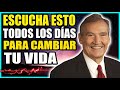 ESCUCHA ESTO
TODOS LOS DÍAS
PARA CAMBIAR
TU VIDA